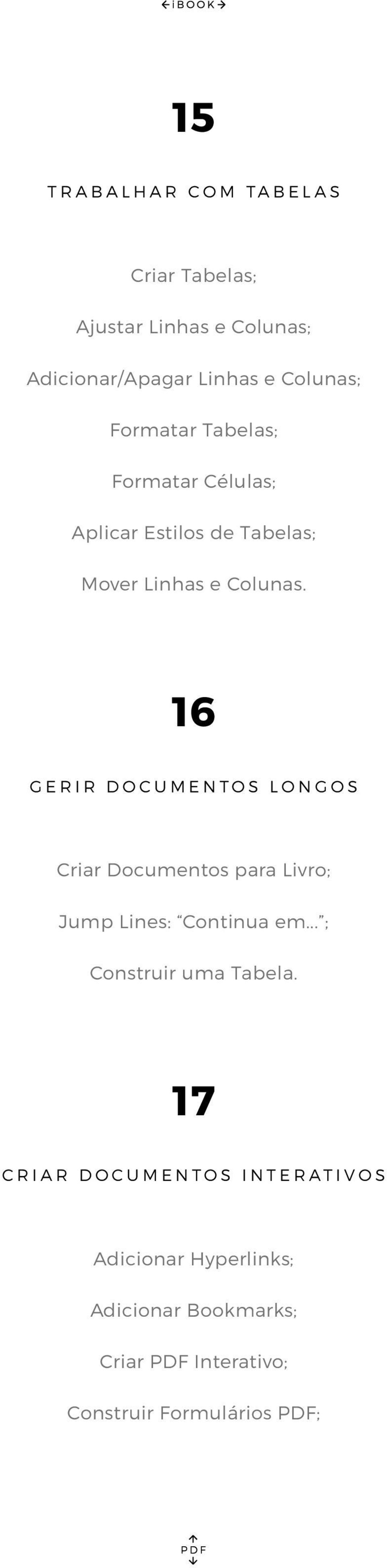 ←iBOOK→

15

TRABALHAR COM TABELAS

Criar Tabelas;

Ajustar Linhas e Colunas;

Adicionar/Apagar Linhas e Colunas;

Formatar Tabelas;

Formatar Células;

Aplicar Estilos de Tabelas;

Mover Linhas e Colunas.

16

GERIR DOCUMENTOS LONGOS

Criar Documentos para Livro;

Jump Lines: “Continua em...”;

Construir uma Tabela.

17

CRIAR DOCUMENTOS INTERATIVOS

Adicionar Hyperlinks;

Adicionar Bookmarks;

Criar PDF Interativo;

Construir Formulários PDF;

↑
PDF
↓